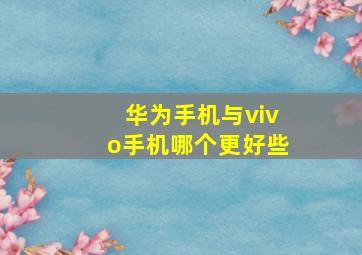 华为手机与vivo手机哪个更好些